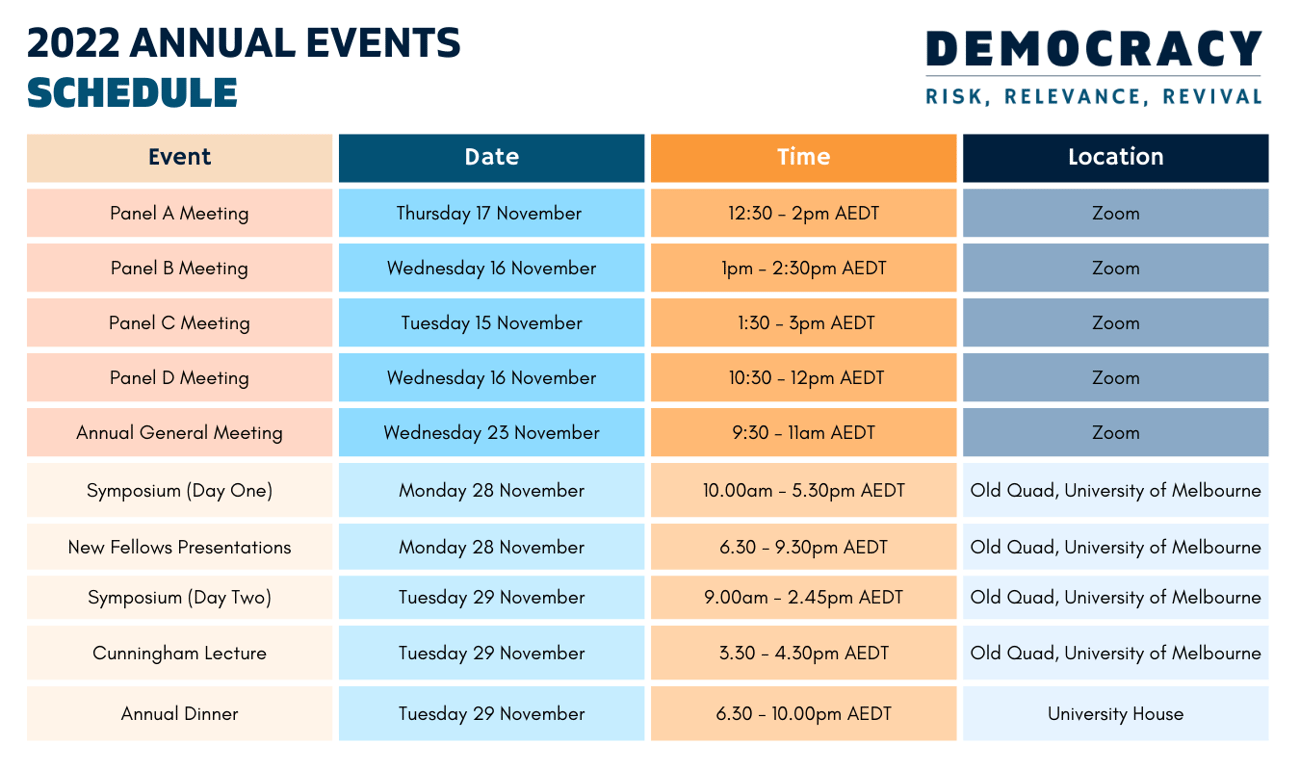 2022 ANNUAL EVENTS
SCHEDULE

DEMOCRACY
RISK, RELEVANCE, REVIVAL

| Event | Date | Time | Location |
|---|---|---|---|
| Panel A Meeting | Thursday 17 November | 12:30 - 2pm AEDT | Zoom |
| Panel B Meeting | Wednesday 16 November | 1pm - 2:30pm AEDT | Zoom |
| Panel C Meeting | Tuesday 15 November | 1:30 - 3pm AEDT | Zoom |
| Panel D Meeting | Wednesday 16 November | 10:30 - 12pm AEDT | Zoom |
| Annual General Meeting | Wednesday 23 November | 9:30 - 11am AEDT | Zoom |
| Symposium (Day One) | Monday 28 November | 10.00am - 5.30pm AEDT | Old Quad, University of Melbourne |
| New Fellows Presentations | Monday 28 November | 6.30 - 9.30pm AEDT | Old Quad, University of Melbourne |
| Symposium (Day Two) | Tuesday 29 November | 9.00am - 2.45pm AEDT | Old Quad, University of Melbourne |
| Cunningham Lecture | Tuesday 29 November | 3.30 - 4.30pm AEDT | Old Quad, University of Melbourne |
| Annual Dinner | Tuesday 29 November | 6.30 - 10.00pm AEDT | University House |